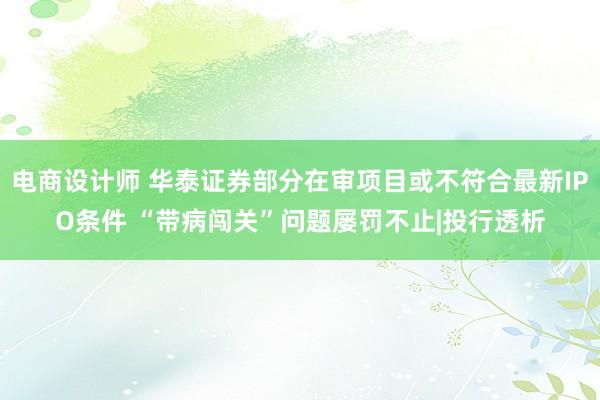 电商设计师 华泰证券部分在审项目或不符合最新IPO条件 “带病闯关”问题屡罚不止|投行透析